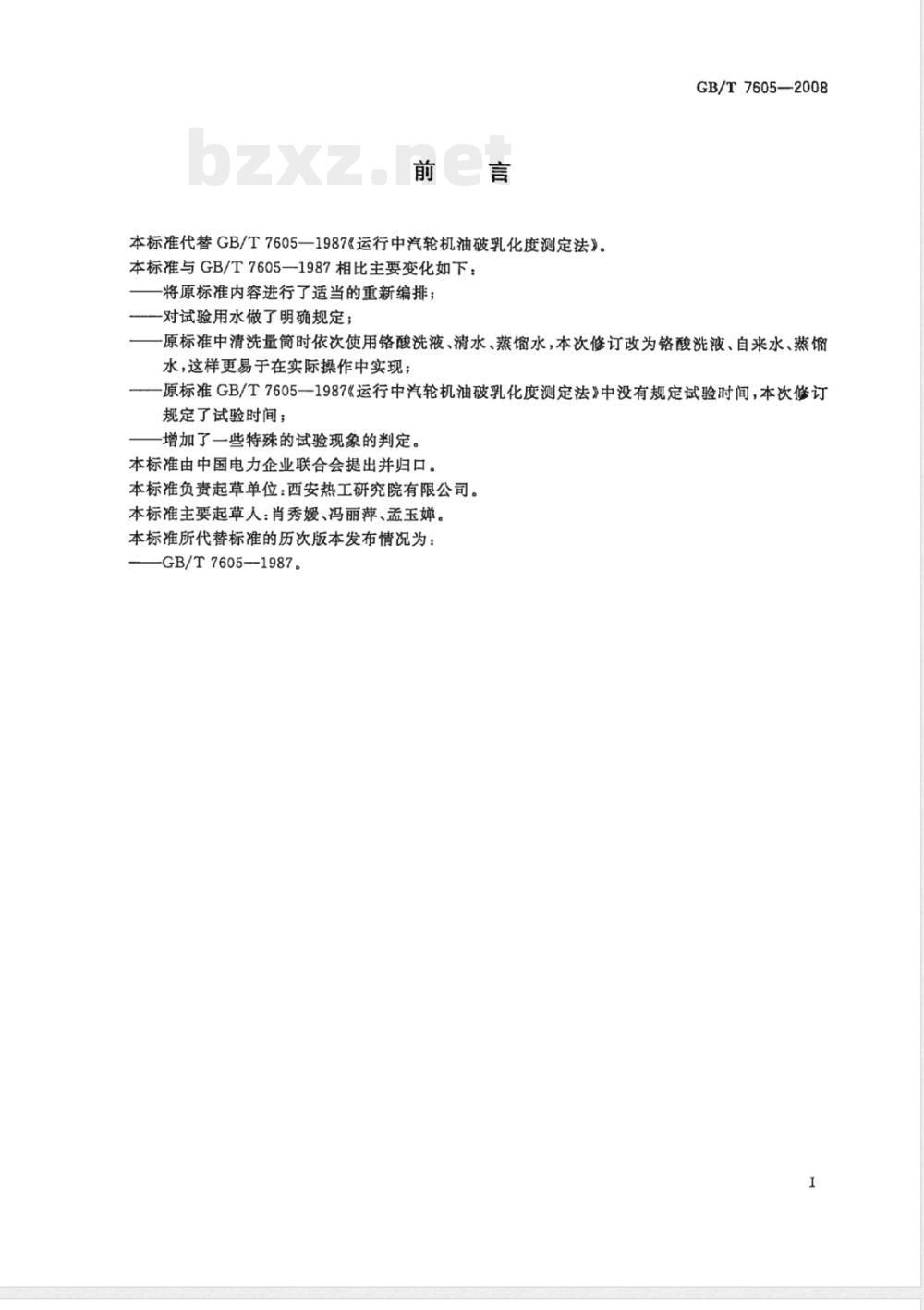 GB/T 7605—2008

bzxz.net

前　言

本标准代替 GB/T 7605—1987《运行中汽轮机油破乳化度测定法》。

本标准与 GB/T 7605—1987 相比主要变化如下：

——将原标准内容进行了适当的重新编排；

——对试验用水做了明确规定；

——原标准中清洗量筒时依次使用铬酸洗液、清水、蒸馏水，本次修订改为铬酸洗液、自来水、蒸馏水，这样更易于在实际操作中实现；

——原标准 GB/T 7605—1987《运行中汽轮机油破乳化度测定法》中没有规定试验时间，本次修订规定了试验时间；

——增加了一些特殊的试验现象的判定。

本标准由中国电力企业联合会提出并归口。

本标准负责起草单位：西安热工研究院有限公司。

本标准主要起草人：肖秀媛、冯丽萍、孟玉婵。

本标准所代替标准的历次版本发布情况为：

——GB/T 7605—1987。

I